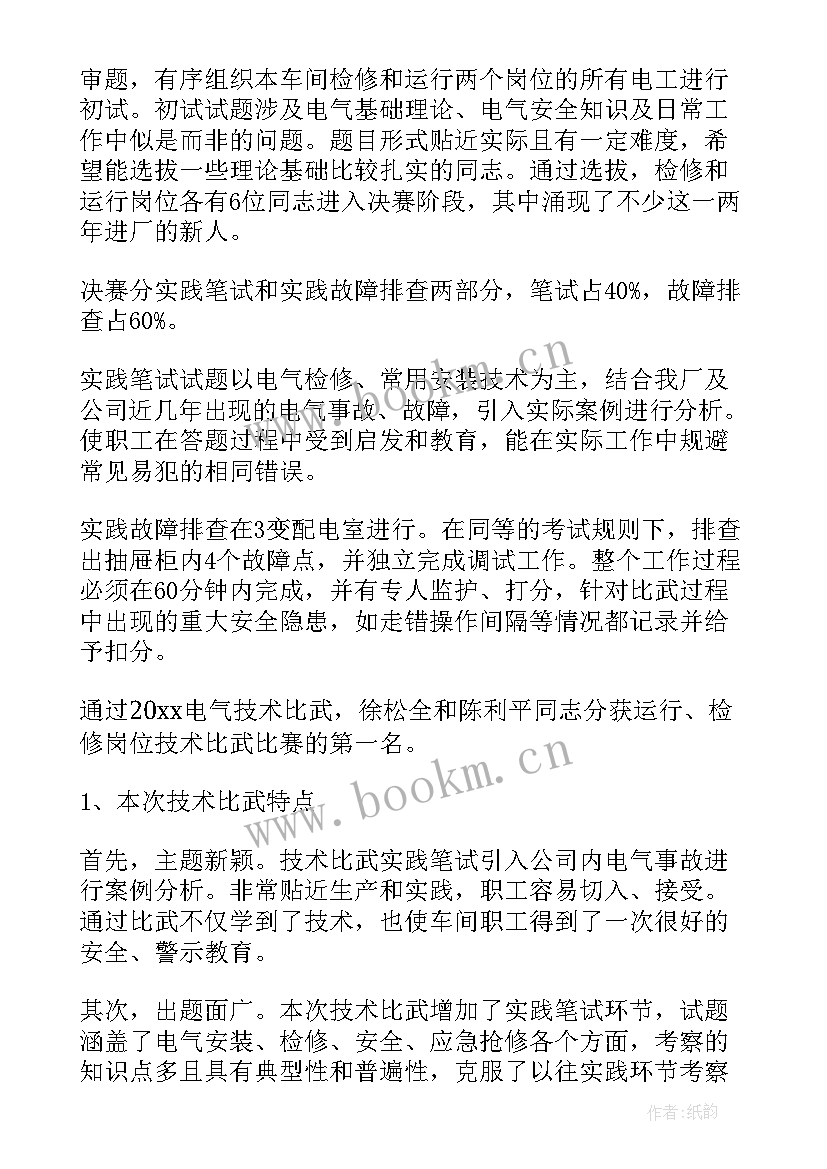 审题，有序组织本车间检修和运行两个岗位的所有电工进行初试。初试试题涉及电气基础理论、电气安全知识及日常工作中似是而非的问题。题目形式贴近实际且有一定难度，希望能选拔一些理论基础比较扎实的同志。通过选拔，检修和运行岗位各有6位同志进入决赛阶段，其中涌现了不少这一两年进厂的新人。

决赛分实践笔试和实践故障排查两部分，笔试占40%，故障排查占60%。

实践笔试试题以电气检修、常用安装技术为主，结合我厂及公司近几年出现的电气事故、故障，引入实际案例进行分析。使职工在答题过程中受到启发和教育，能在实际工作中规避常见易犯的相同错误。

实践故障排查在3变配电室进行。在同等的考试规则下，排查出抽屉柜内4个故障点，并独立完成调试工作。整个工作过程必须在60分钟内完成，并有专人监护、打分，针对比武过程中出现的重大安全隐患，如走错操作间隔等情况都记录并给予扣分。

通过20xx电气技术比武，徐松全和陈利平同志分获运行、检修岗位技术比武比赛的第一名。

1、本次技术比武特点

首先，主题新颖。技术比武实践笔试引入公司内电气事故进行案例分析。非常贴近生产和实践，职工容易切入、接受。通过比武不仅学到了技术，也使车间职工得到了一次很好的安全、警示教育。

其次，出题面广。本次技术比武增加了实践笔试环节，试题涵盖了电气安装、检修、安全、应急抢修各个方面，考察的知识点多且具有典型性和普遍性，克服了以往实践环节考察

www.bookm.cn
www.bookm.cn
作者:纸韵